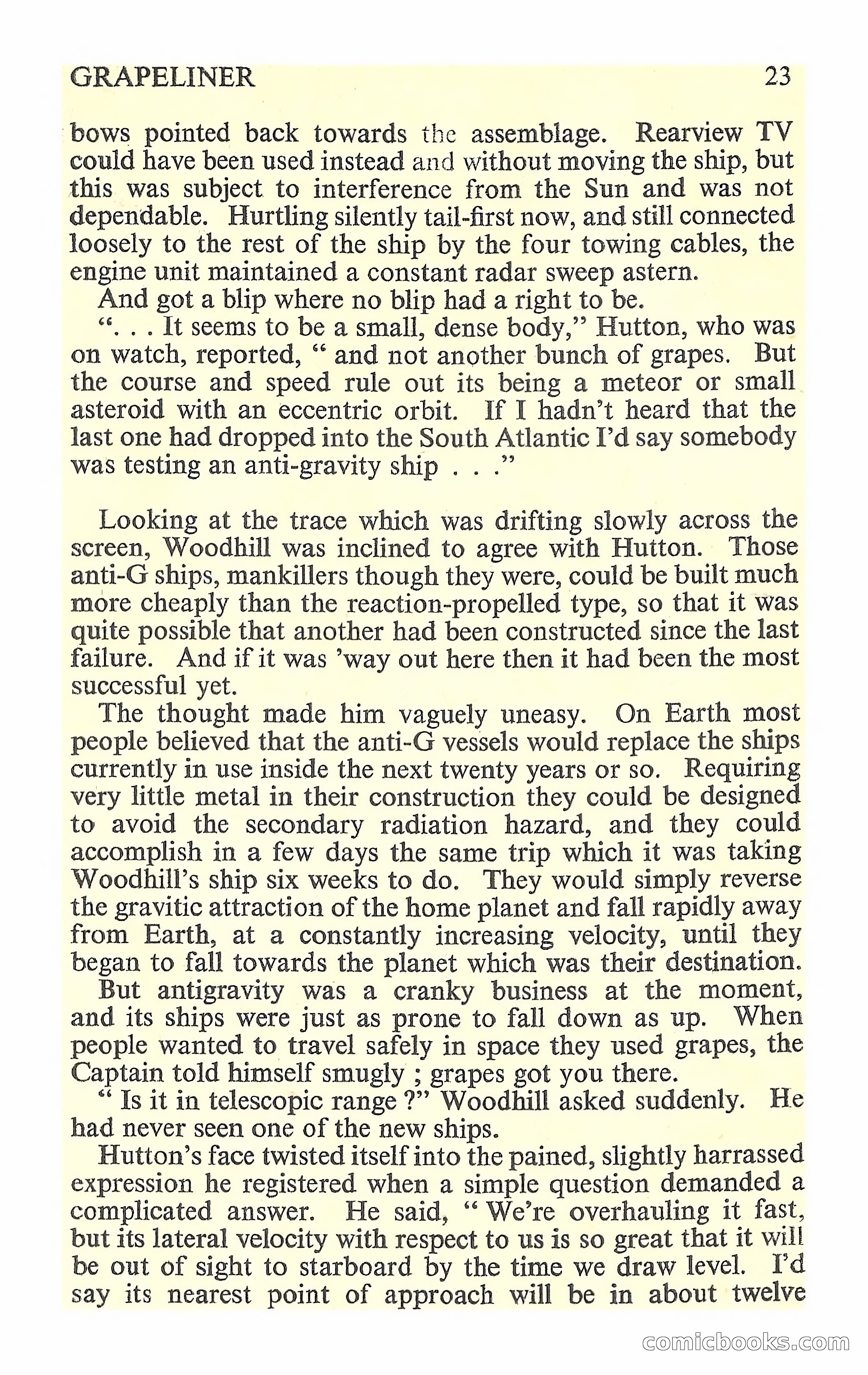 GRAPELINER 23

bows pointed back towards the assemblage. Rearview TV could have been used instead and without moving the ship, but this was subject to interference from the Sun and was not dependable. Hurtling silently tail-first now, and still connected loosely to the rest of the ship by the four towing cables, the engine unit maintained a constant radar sweep astern.

And got a blip where no blip had a right to be.

". . . It seems to be a small, dense body," Hutton, who was on watch, reported, " and not another bunch of grapes. But the course and speed rule out its being a meteor or small asteroid with an eccentric orbit. If I hadn't heard that the last one had dropped into the South Atlantic I'd say somebody was testing an anti-gravity ship . . ."

Looking at the trace which was drifting slowly across the screen, Woodhill was inclined to agree with Hutton. Those anti-G ships, mankillers though they were, could be built much more cheaply than the reaction-propelled type, so that it was quite possible that another had been constructed since the last failure. And if it was 'way out here then it had been the most successful yet.

The thought made him vaguely uneasy. On Earth most people believed that the anti-G vessels would replace the ships currently in use inside the next twenty years or so. Requiring very little metal in their construction they could be designed to avoid the secondary radiation hazard, and they could accomplish in a few days the same trip which it was taking Woodhill's ship six weeks to do. They would simply reverse the gravitic attraction of the home planet and fall rapidly away from Earth, at a constantly increasing velocity, until they began to fall towards the planet which was their destination.

But antigravity was a cranky business at the moment, and its ships were just as prone to fall down as up. When people wanted to travel safely in space they used grapes, the Captain told himself smugly ; grapes got you there.

" Is it in telescopic range ?" Woodhill asked suddenly. He had never seen one of the new ships.

Hutton's face twisted itself into the pained, slightly harrassed expression he registered when a simple question demanded a complicated answer. He said, " We're overhauling it fast, but its lateral velocity with respect to us is so great that it will be out of sight to starboard by the time we draw level. I'd say its nearest point of approach will be in about twelve

comicbooks.com